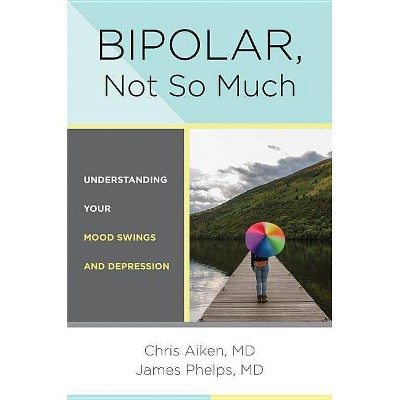 BIPOLAR,
Not So Much

UNDERSTANDING
YOUR
MOOD SWINGS
AND DEPRESSION

Chris Aiken, MD
James Phelps, MD